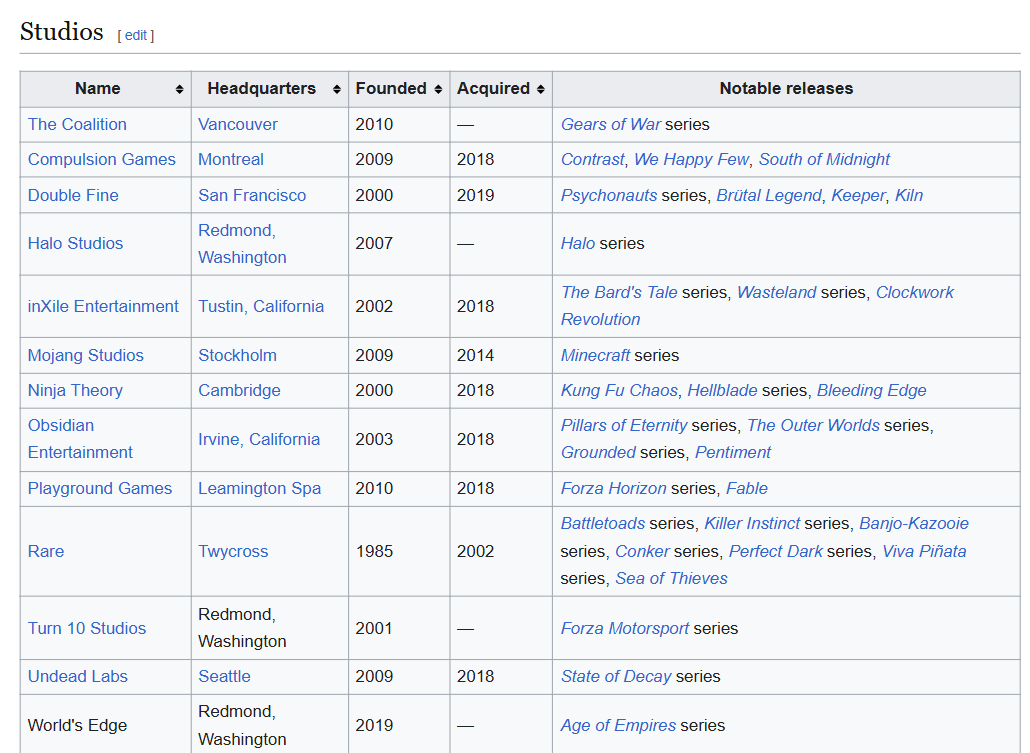 Studios [ edit ]

| Name | Headquarters | Founded | Acquired | Notable releases |
|---|---|---|---|---|
| The Coalition | Vancouver | 2010 | — | Gears of War series |
| Compulsion Games | Montreal | 2009 | 2018 | Contrast, We Happy Few, South of Midnight |
| Double Fine | San Francisco | 2000 | 2019 | Psychonauts series, Brütal Legend, Keeper, Kiln |
| Halo Studios | Redmond, Washington | 2007 | — | Halo series |
| inXile Entertainment | Tustin, California | 2002 | 2018 | The Bard's Tale series, Wasteland series, Clockwork Revolution |
| Mojang Studios | Stockholm | 2009 | 2014 | Minecraft series |
| Ninja Theory | Cambridge | 2000 | 2018 | Kung Fu Chaos, Hellblade series, Bleeding Edge |
| Obsidian Entertainment | Irvine, California | 2003 | 2018 | Pillars of Eternity series, The Outer Worlds series, Grounded series, Pentiment |
| Playground Games | Leamington Spa | 2010 | 2018 | Forza Horizon series, Fable |
| Rare | Twycross | 1985 | 2002 | Battletoads series, Killer Instinct series, Banjo-Kazooie series, Conker series, Perfect Dark series, Viva Piñata series, Sea of Thieves |
| Turn 10 Studios | Redmond, Washington | 2001 | — | Forza Motorsport series |
| Undead Labs | Seattle | 2009 | 2018 | State of Decay series |
| World's Edge | Redmond, Washington | 2019 | — | Age of Empires series |